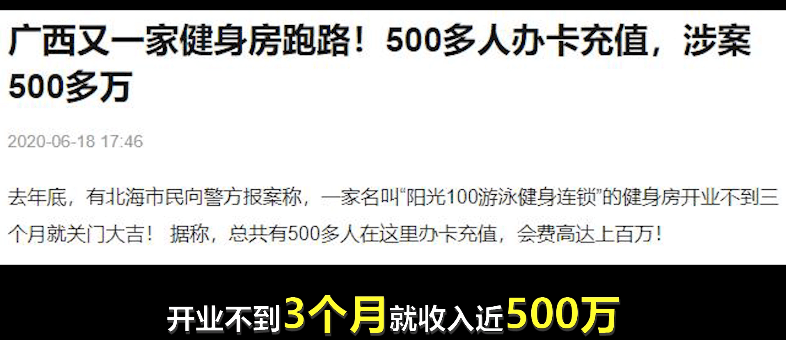 广西又一家健身房跑路！500多人办卡充值，涉案500多万

2020-06-18 17:46

去年底，有北海市民向警方报案称，一家名叫“阳光100游泳健身连锁”的健身房开业不到三个月就关门大吉！ 据称，总共有500多人在这里办卡充值，会费高达上百万！

开业不到3个月就收入近500万